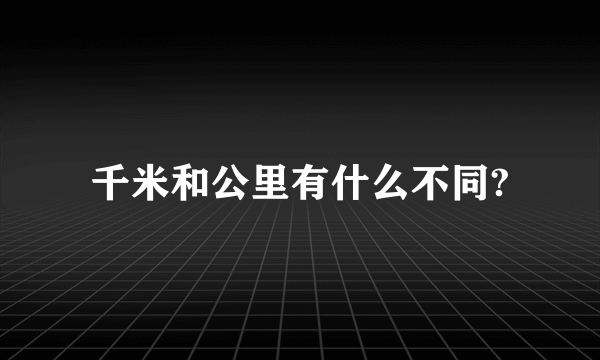 千米和公里有什么不同?